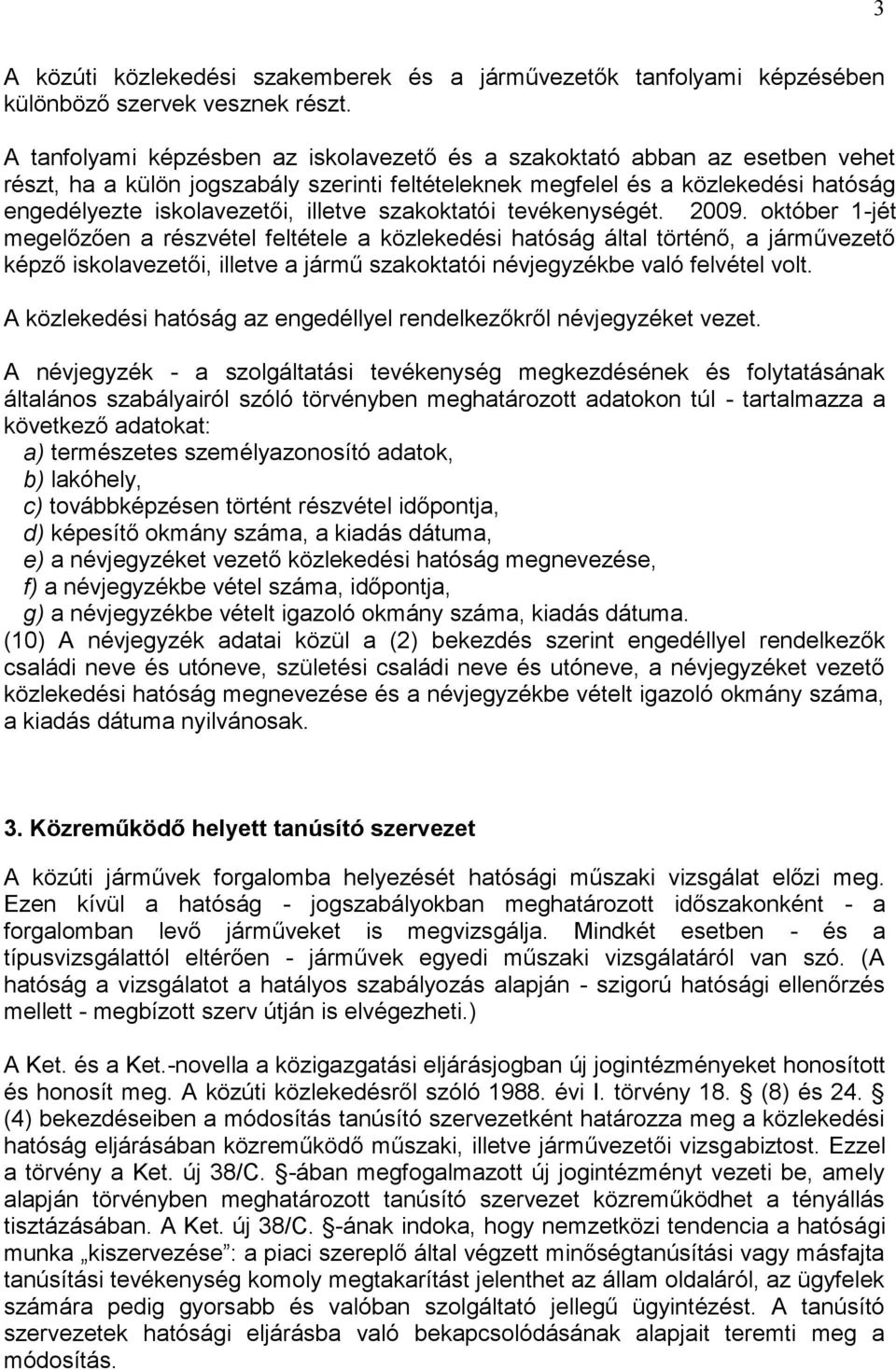 3

A közúti közlekedési szakemberek és a járművezetők tanfolyami képzésében különböző szervek vesznek részt.

A tanfolyami képzésben az iskolavezető és a szakoktató abban az esetben vehet részt, ha a külön jogszabály szerinti feltételeknek megfelel és a közlekedési hatóság engedélyezte iskolavezetői, illetve szakoktatói tevékenységét. 2009. október 1-jét megelőzően a részvétel feltétele a közlekedési hatóság által történő, a járművezető képző iskolavezetői, illetve a jármű szakoktatói névjegyzékbe való felvétel volt.

A közlekedési hatóság az engedéllyel rendelkezőkről névjegyzéket vezet.

A névjegyzék - a szolgáltatási tevékenység megkezdésének és folytatásának általános szabályairól szóló törvényben meghatározott adatokon túl - tartalmazza a következő adatokat:
a) természetes személyazonosító adatok,
b) lakóhely,
c) továbbképzésen történt részvétel időpontja,
d) képesítő okmány száma, a kiadás dátuma,
e) a névjegyzéket vezető közlekedési hatóság megnevezése,
f) a névjegyzékbe vétel száma, időpontja,
g) a névjegyzékbe vételt igazoló okmány száma, kiadás dátuma.
(10) A névjegyzék adatai közül a (2) bekezdés szerint engedéllyel rendelkezők családi neve és utóneve, születési családi neve és utóneve, a névjegyzéket vezető közlekedési hatóság megnevezése és a névjegyzékbe vételt igazoló okmány száma, a kiadás dátuma nyilvánosak.

3. Közreműködő helyett tanúsító szervezet

A közúti járművek forgalomba helyezését hatósági műszaki vizsgálat előzi meg. Ezen kívül a hatóság - jogszabályokban meghatározott időszakonként - a forgalomban levő járműveket is megvizsgálja. Mindkét esetben - és a típusvizsgálattól eltérően - járművek egyedi műszaki vizsgálatáról van szó. (A hatóság a vizsgálatot a hatályos szabályozás alapján - szigorú hatósági ellenőrzés mellett - megbízott szerv útján is elvégezheti.)

A Ket. és a Ket.-novella a közigazgatási eljárásjogban új jogintézményeket honosított és honosít meg. A közúti közlekedésről szóló 1988. évi I. törvény 18. § (8) és 24. § (4) bekezdéseiben a módosítás tanúsító szervezetként határozza meg a közlekedési hatóság eljárásában közreműködő műszaki, illetve járművezetői vizsgabiztost. Ezzel a törvény a Ket. új 38/C. §-ában megfogalmazott új jogintézményt vezeti be, amely alapján törvényben meghatározott tanúsító szervezet közreműködhet a tényállás tisztázásában. A Ket. új 38/C. §-ának indoka, hogy nemzetközi tendencia a hatósági munka „kiszervezése”: a piaci szereplő által végzett minőségtanúsítási vagy másfajta tanúsítási tevékenység komoly megtakarítást jelenthet az állam oldaláról, az ügyfelek számára pedig gyorsabb és valóban szolgáltató jellegű ügyintézést. A tanúsító szervezetek hatósági eljárásba való bekapcsolódásának alapjait teremti meg a módosítás.